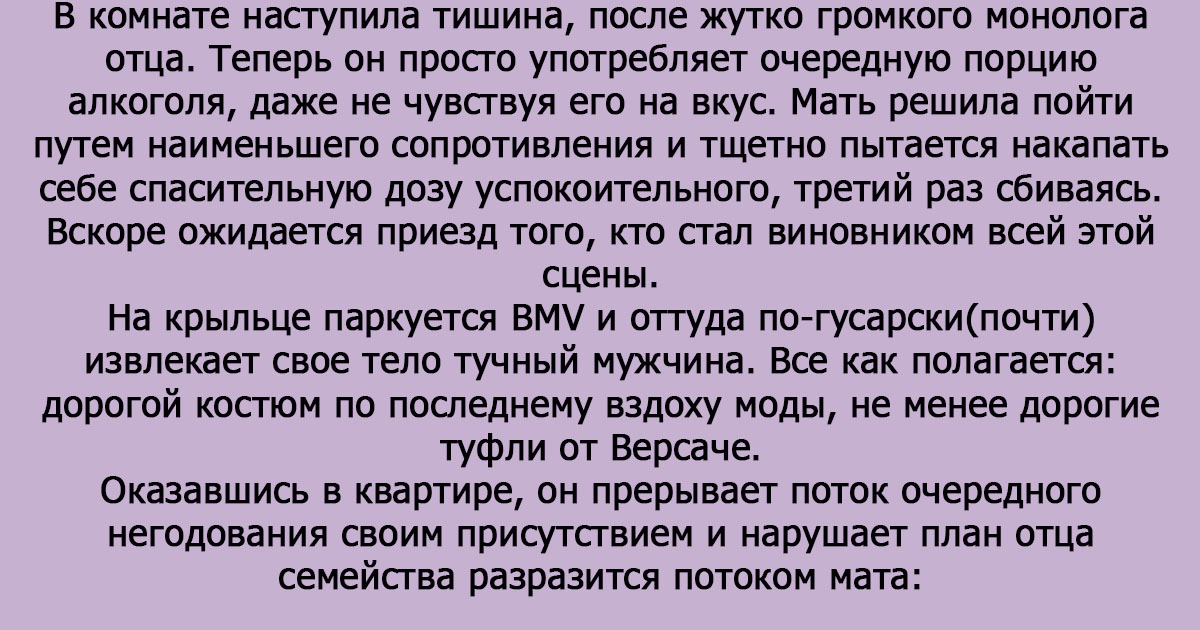 В комнате наступила тишина, после жутко громкого монолога отца. Теперь он просто употребляет очередную порцию алкоголя, даже не чувствуя его на вкус. Мать решила пойти путем наименьшего сопротивления и тщетно пытается накапать себе спасительную дозу успокоительного, третий раз сбиваясь. Вскоре ожидается приезд того, кто стал виновником всей этой сцены.
На крыльце паркуется BMV и оттуда по-гусарски(почти) извлекает свое тело тучный мужчина. Все как полагается: дорогой костюм по последнему вздоху моды, не менее дорогие туфли от Версаче.
Оказавшись в квартире, он прерывает поток очередного негодования своим присутствием и нарушает план отца семейства разразится потоком мата: